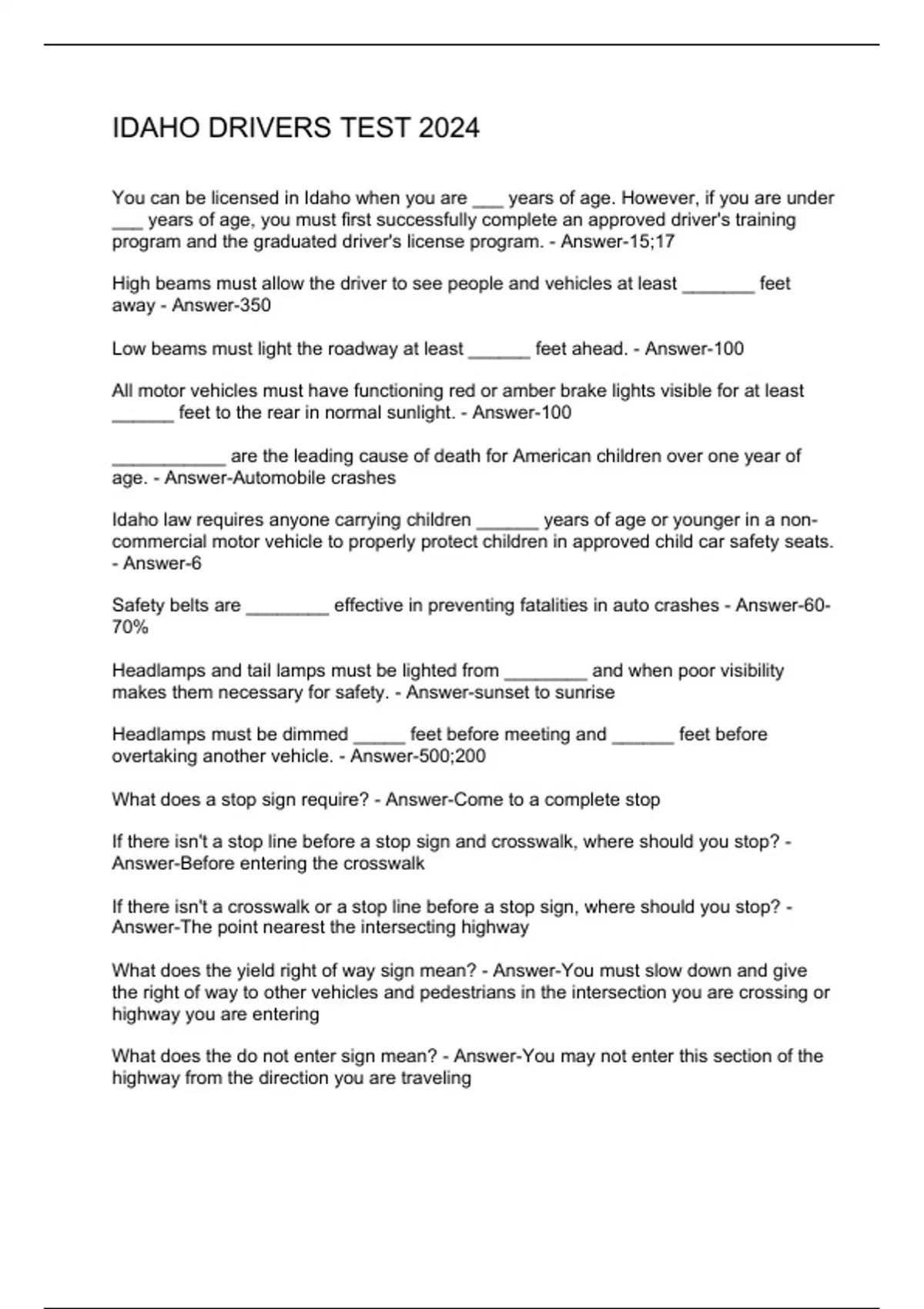 IDAHO DRIVERS TEST 2024

You can be licensed in Idaho when you are ___ years of age. However, if you are under ___ years of age, you must first successfully complete an approved driver's training program and the graduated driver's license program. - Answer-15;17

High beams must allow the driver to see people and vehicles at least _______ feet away - Answer-350

Low beams must light the roadway at least ______ feet ahead. - Answer-100

All motor vehicles must have functioning red or amber brake lights visible for at least ______ feet to the rear in normal sunlight. - Answer-100

___________ are the leading cause of death for American children over one year of age. - Answer-Automobile crashes

Idaho law requires anyone carrying children ______ years of age or younger in a non-commercial motor vehicle to properly protect children in approved child car safety seats. - Answer-6

Safety belts are ________ effective in preventing fatalities in auto crashes - Answer-60-70%

Headlamps and tail lamps must be lighted from ________ and when poor visibility makes them necessary for safety. - Answer-sunset to sunrise

Headlamps must be dimmed _____ feet before meeting and ______ feet before overtaking another vehicle. - Answer-500;200

What does a stop sign require? - Answer-Come to a complete stop

If there isn't a stop line before a stop sign and crosswalk, where should you stop? - Answer-Before entering the crosswalk

If there isn't a crosswalk or a stop line before a stop sign, where should you stop? - Answer-The point nearest the intersecting highway

What does the yield right of way sign mean? - Answer-You must slow down and give the right of way to other vehicles and pedestrians in the intersection you are crossing or highway you are entering

What does the do not enter sign mean? - Answer-You may not enter this section of the highway from the direction you are traveling